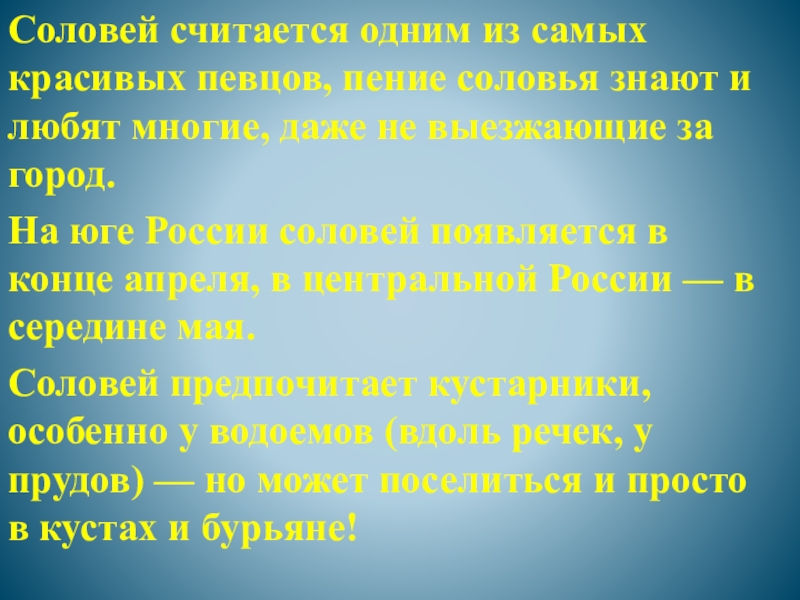 Соловей считается одним из самых красивых певцов, пение соловья знают и любят многие, даже не выезжающие за город.

На юге России соловей появляется в конце апреля, в центральной России — в середине мая.

Соловей предпочитает кустарники, особенно у водоемов (вдоль речек, у прудов) — но может поселиться и просто в кустах и бурьяне!